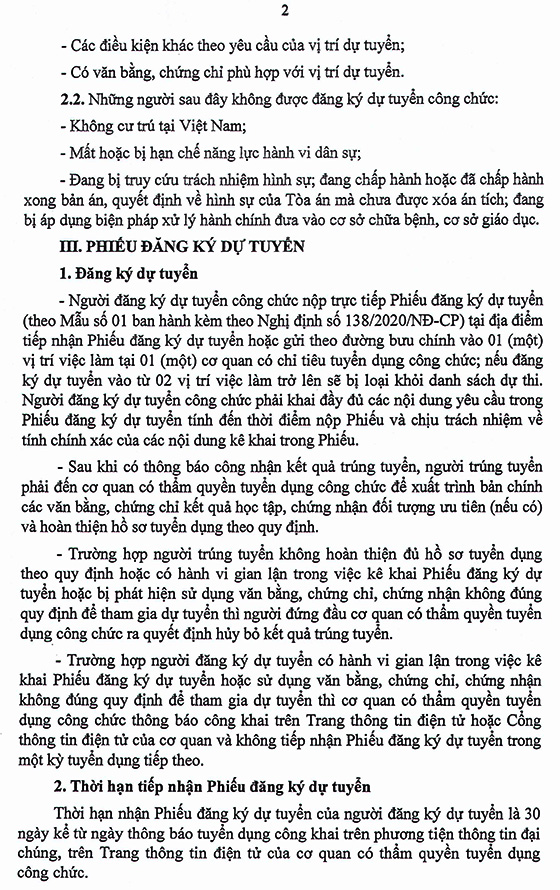 2

- Các điều kiện khác theo yêu cầu của vị trí dự tuyển;

- Có văn bằng, chứng chỉ phù hợp với vị trí dự tuyển.

2.2. Những người sau đây không được đăng ký dự tuyển công chức:

- Không cư trú tại Việt Nam;

- Mất hoặc bị hạn chế năng lực hành vi dân sự;

- Đang bị truy cứu trách nhiệm hình sự; đang chấp hành hoặc đã chấp hành xong bản án, quyết định về hình sự của Tòa án mà chưa được xóa án tích; đang bị áp dụng biện pháp xử lý hành chính đưa vào cơ sở chữa bệnh, cơ sở giáo dục.

III. PHIẾU ĐĂNG KÝ DỰ TUYỂN

1. Đăng ký dự tuyển

- Người đăng ký dự tuyển công chức nộp trực tiếp Phiếu đăng ký dự tuyển (theo Mẫu số 01 ban hành kèm theo Nghị định số 138/2020/NĐ-CP) tại địa điểm tiếp nhận Phiếu đăng ký dự tuyển hoặc gửi theo đường bưu chính vào 01 (một) vị trí việc làm tại 01 (một) cơ quan có chỉ tiêu tuyển dụng công chức; nếu đăng ký dự tuyển vào từ 02 vị trí việc làm trở lên sẽ bị loại khỏi danh sách dự thi. Người đăng ký dự tuyển công chức phải khai đầy đủ các nội dung yêu cầu trong Phiếu đăng ký dự tuyển tính đến thời điểm nộp Phiếu và chịu trách nhiệm về tính chính xác của các nội dung kê khai trong Phiếu.

- Sau khi có thông báo công nhận kết quả trúng tuyển, người trúng tuyển phải đến cơ quan có thẩm quyền tuyển dụng công chức để xuất trình bản chính các văn bằng, chứng chỉ kết quả học tập, chứng nhận đối tượng ưu tiên (nếu có) và hoàn thiện hồ sơ tuyển dụng theo quy định.

- Trường hợp người trúng tuyển không hoàn thiện đủ hồ sơ tuyển dụng theo quy định hoặc có hành vi gian lận trong việc kê khai Phiếu đăng ký dự tuyển hoặc bị phát hiện sử dụng văn bằng, chứng chỉ, chứng nhận không đúng quy định để tham gia dự tuyển thì người đứng đầu cơ quan có thẩm quyền tuyển dụng công chức ra quyết định hủy bỏ kết quả trúng tuyển.

- Trường hợp người đăng ký dự tuyển có hành vi gian lận trong việc kê khai Phiếu đăng ký dự tuyển hoặc sử dụng văn bằng, chứng chỉ, chứng nhận không đúng quy định để tham gia dự tuyển thì cơ quan có thẩm quyền tuyển dụng công chức thông báo công khai trên Trang thông tin điện tử hoặc Cổng thông tin điện tử của cơ quan và không tiếp nhận Phiếu đăng ký dự tuyển trong một kỳ tuyển dụng tiếp theo.

2. Thời hạn tiếp nhận Phiếu đăng ký dự tuyển

Thời hạn nhận Phiếu đăng ký dự tuyển của người đăng ký dự tuyển là 30 ngày kể từ ngày thông báo tuyển dụng công khai trên phương tiện thông tin đại chúng, trên Trang thông tin điện tử của cơ quan có thẩm quyền tuyển dụng công chức.